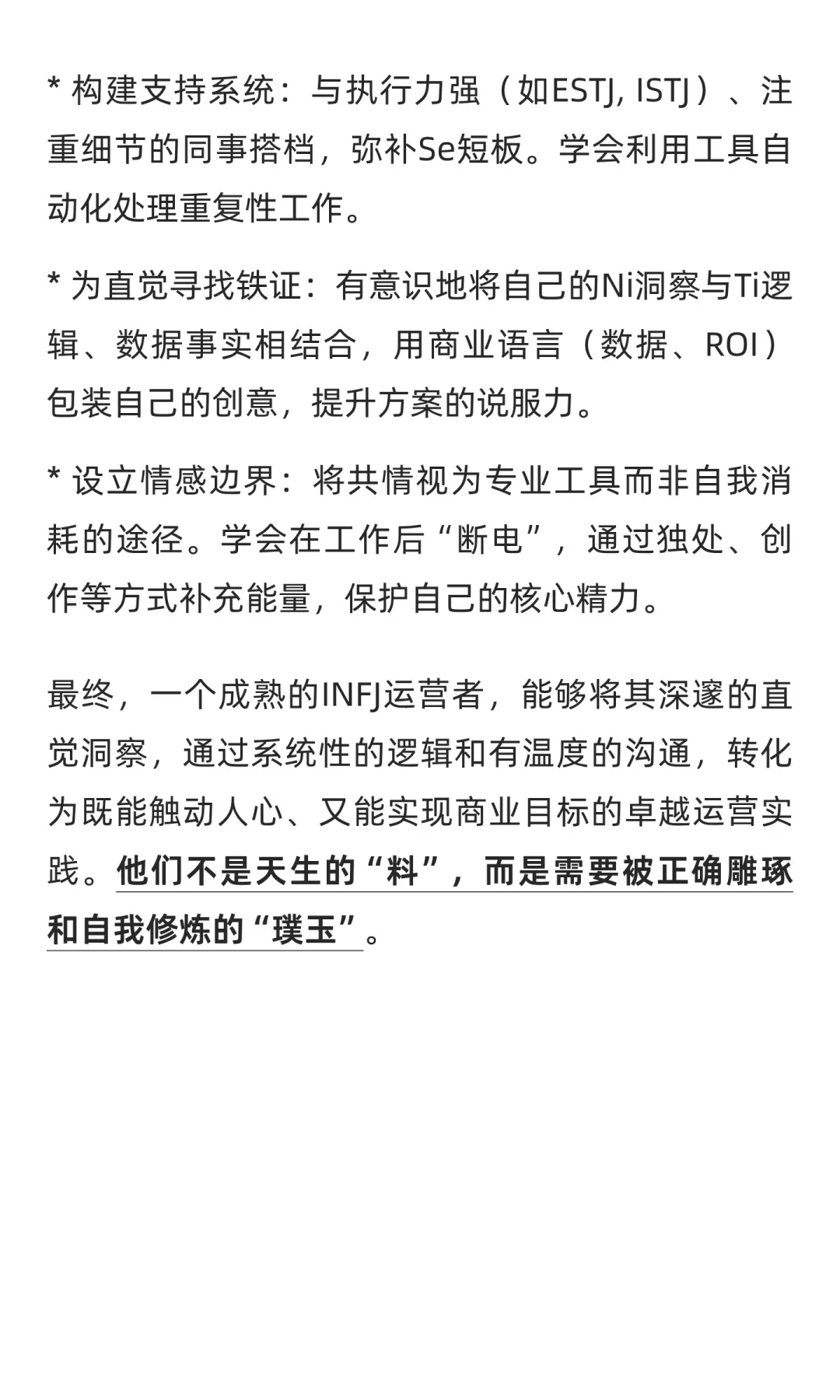 * 构建支持系统：与执行力强（如ESTJ, ISTJ）、注重细节的同事搭档，弥补Se短板。学会利用工具自动化处理重复性工作。

* 为直觉寻找铁证：有意识地将自己的Ni洞察与Ti逻辑、数据事实相结合，用商业语言（数据、ROI）包装自己的创意，提升方案的说服力。

* 设立情感边界：将共情视为专业工具而非自我消耗的途径。学会在工作后“断电”，通过独处、创作等方式补充能量，保护自己的核心精力。

最终，一个成熟的INFJ运营者，能够将其深邃的直觉洞察，通过系统性的逻辑和有温度的沟通，转化为既能触动人心、又能实现商业目标的卓越运营实践。他们不是天生的“料”，而是需要被正确雕琢和自我修炼的“璞玉”。